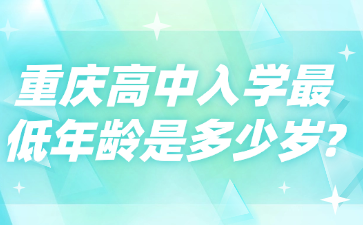 重庆高中入学最低年龄是多少岁?